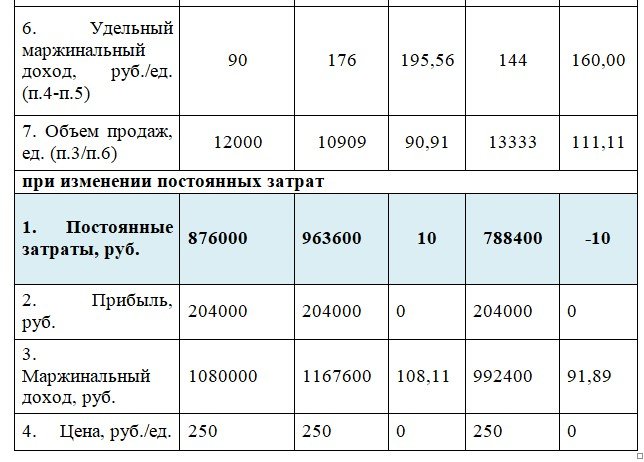 |  |  |  |  |  |  |
|---|---|---|---|---|---|
| 6. Удельный маржинальный доход, руб./ед. (п.4-п.5) | 90 | 176 | 195,56 | 144 | 160,00 |
| 7. Объем продаж, ед. (п.3/п.6) | 12000 | 10909 | 90,91 | 13333 | 111,11 |
| **при изменении постоянных затрат** |  |  |  |  |  |
| **1. Постоянные затраты, руб.** | **876000** | **963600** | **10** | **788400** | **-10** |
| 2. Прибыль, руб. | 204000 | 204000 | 0 | 204000 | 0 |
| 3. Маржинальный доход, руб. | 1080000 | 1167600 | 108,11 | 992400 | 91,89 |
| 4. Цена, руб./ед. | 250 | 250 | 0 | 250 | 0 |